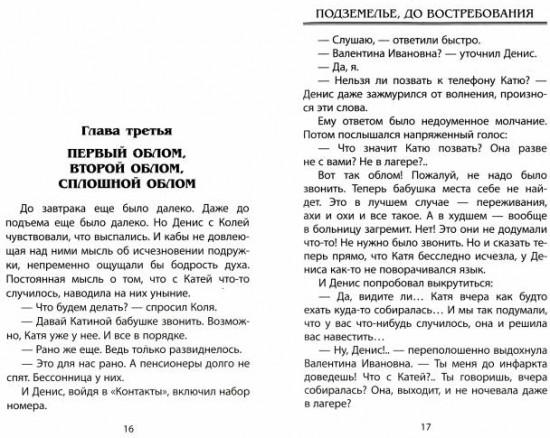 Глава третья

ПЕРВЫЙ ОБЛОМ, ВТОРОЙ ОБЛОМ, СПЛОШНОЙ ОБЛОМ

До завтрака еще было далеко. Даже до подъема еще было далеко. Но Денис с Колей чувствовали, что выспались. И кабы не довлеющая над ними мысль об исчезновении подружки, непременно ощущали бы бодрость духа. Постоянная мысль о том, что с Катей что-то случилось, наводила на них уныние.

— Что будем делать? — спросил Коля.

— Давай Катиной бабушке звонить. Возможно, Катя уже у нее. И все в порядке.

— Рано же еще. Ведь только развиднелось.

— Это для нас рано. А пенсионеры долго не спят. Бессонница у них.

И Денис, войдя в «Контакты», включил набор номера.

16

ПОДЗЕМЕЛЬЕ, ДО ВОСТРЕБОВАНИЯ

— Слушаю, — ответили быстро.

— Валентина Ивановна? — уточнил Денис.

— Да, я.

— Нельзя ли позвать к телефону Катю? — Денис даже зажмурился от волнения, произнося эти слова.

Ему ответом было недоуменное молчание. Потом послышался напряженный голос:

— Что значит Катю позвать? Она разве не с вами? Не в лагере?..

Вот так облом! Пожалуй, не надо было звонить. Теперь бабушка места себе не найдет. Это в лучшем случае — переживания, ахи и охи и все такое. А в худшем — вообще в больницу загремит. Нет! Это они не додумали что-то! Не нужно было звонить. Но и сказать теперь прямо, что Катя бесследно исчезла, у Дениса как-то не поворачивался язык.

И Денис попробовал выкрутиться:

— Да, видите ли… Катя вчера как будто ехать куда-то собиралась… И мы так подумали, что у вас что-нибудь случилось, она и решила вас навестить…

— Ну, Денис!.. — переполошенно выдохнула Валентина Ивановна. — Ты меня до инфаркта доведешь! Что с Катей?.. Ты говоришь, вчера собиралась? Она, выходит, и не ночевала даже в лагере?

17